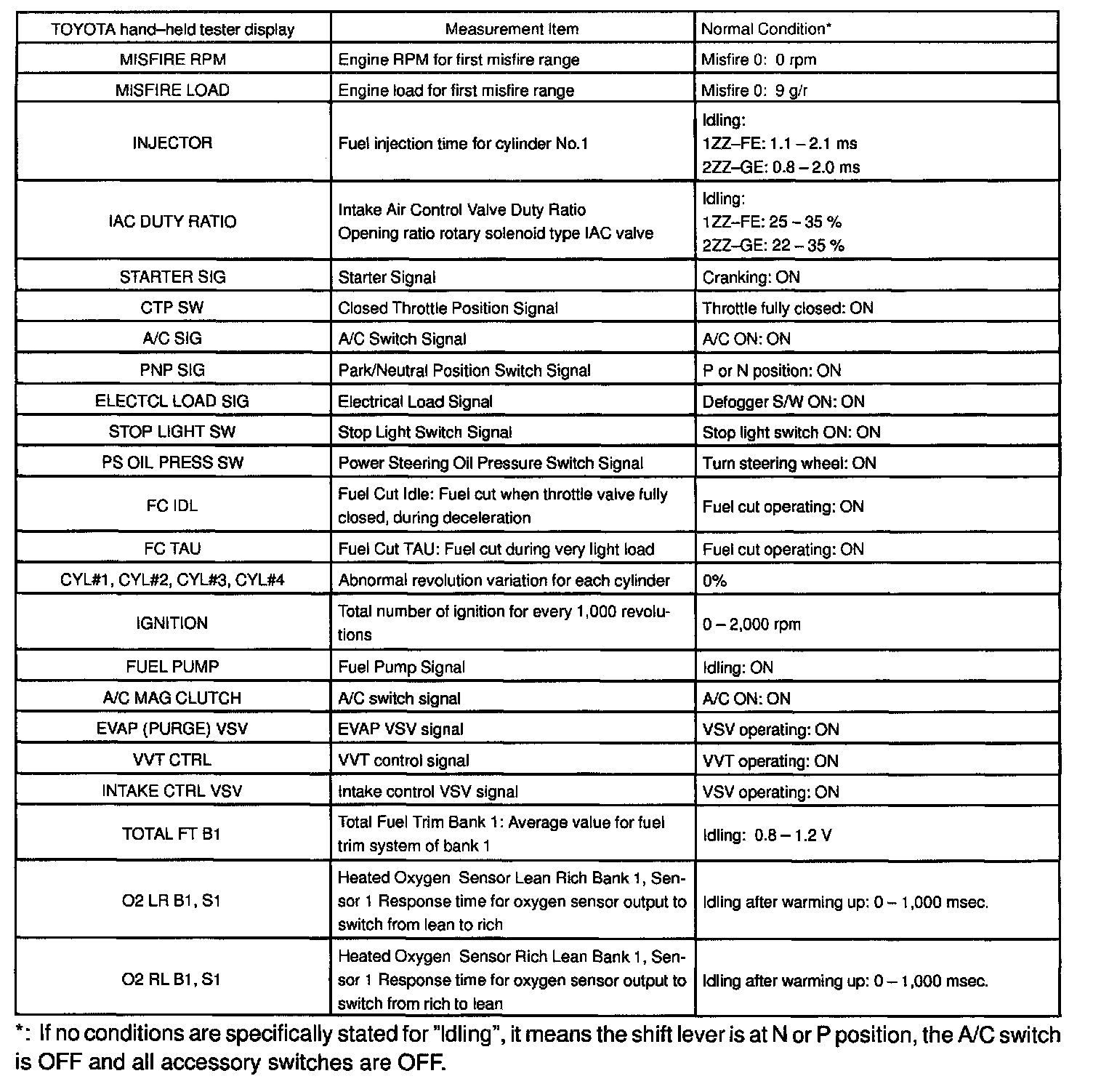 | TOYOTA hand–held tester display | Measurement Item | Normal Condition* |
|---|---|---|
| MISFIRE RPM | Engine RPM for first misfire range | Misfire 0: 0 rpm |
| MISFIRE LOAD | Engine load for first misfire range | Misfire 0: 9 g/r |
| INJECTOR | Fuel injection time for cylinder No.1 | Idling: 1ZZ–FE: 1.1 – 2.1 ms 2ZZ–GE: 0.8 – 2.0 ms |
| IAC DUTY RATIO | Intake Air Control Valve Duty Ratio Opening ratio rotary solenoid type IAC valve | Idling: 1ZZ–FE: 25 – 35 % 2ZZ–GE: 22 – 35 % |
| STARTER SIG | Starter Signal | Cranking: ON |
| CTP SW | Closed Throttle Position Signal | Throttle fully closed: ON |
| A/C SIG | A/C Switch Signal | A/C ON: ON |
| PNP SIG | Park/Neutral Position Switch Signal | P or N position: ON |
| ELECTCL LOAD SIG | Electrical Load Signal | Defogger S/W ON: ON |
| STOP LIGHT SW | Stop Light Switch Signal | Stop light switch ON: ON |
| PS OIL PRESS SW | Power Steering Oil Pressure Switch Signal | Turn steering wheel: ON |
| FC IDL | Fuel Cut Idle: Fuel cut when throttle valve fully closed, during deceleration | Fuel cut operating: ON |
| FC TAU | Fuel Cut TAU: Fuel cut during very light load | Fuel cut operating: ON |
| CYL#1, CYL#2, CYL#3, CYL#4 | Abnormal revolution variation for each cylinder | 0% |
| IGNITION | Total number of ignition for every 1,000 revolutions | 0 – 2,000 rpm |
| FUEL PUMP | Fuel Pump Signal | Idling: ON |
| A/C MAG CLUTCH | A/C switch signal | A/C ON: ON |
| EVAP (PURGE) VSV | EVAP VSV signal | VSV operating: ON |
| VVT CTRL | VVT control signal | VVT operating: ON |
| INTAKE CTRL VSV | Intake control VSV signal | VSV operating: ON |
| TOTAL FT B1 | Total Fuel Trim Bank 1: Average value for fuel trim system of bank 1 | Idling: 0.8 – 1.2 V |
| O2 LR B1, S1 | Heated Oxygen Sensor Lean Rich Bank 1, Sensor 1 Response time for oxygen sensor output to switch from lean to rich | Idling after warming up: 0 – 1,000 msec. |
| O2 RL B1, S1 | Heated Oxygen Sensor Rich Lean Bank 1, Sensor 1 Response time for oxygen sensor output to switch from rich to lean | Idling after warming up: 0 – 1,000 msec. |

*: If no conditions are specifically stated for "Idling", it means the shift lever is at N or P position, the A/C switch is OFF and all accessory switches are OFF.